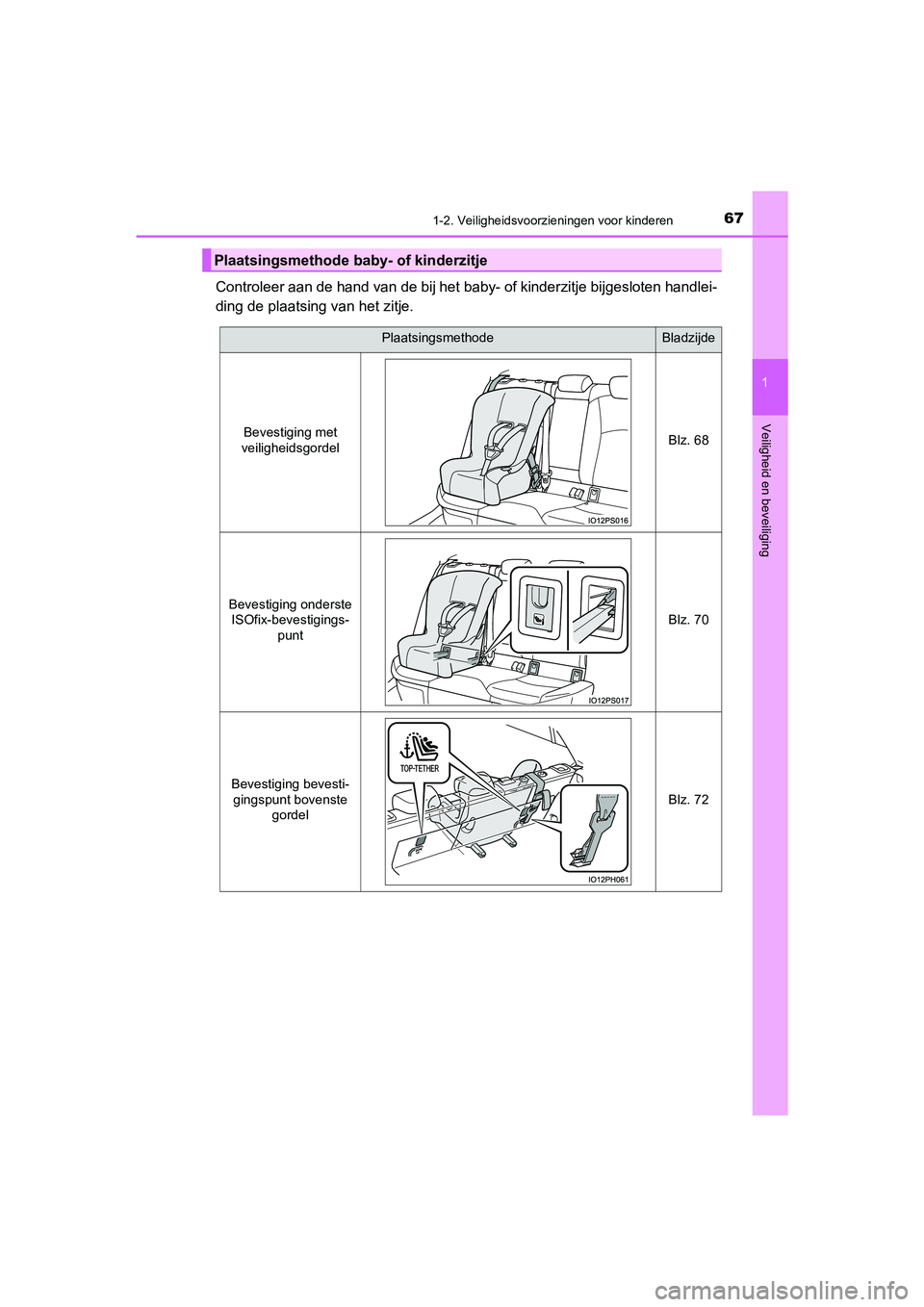 1-2. Veiligheidsvoorzieningen voor kinderen

67

1

Veiligheid en beveiliging

Plaatsingsmethode baby- of kinderzitje

Controleer aan de hand van de bij het baby- of kinderzitje bijgesloten handleiding de plaatsing van het zitje.

| Plaatsingsmethode | | Bladzijde |
|---|---|---|
| Bevestiging met veiligheidsgordel | IO12PS016 | Blz. 68 |
| Bevestiging onderste ISOfix-bevestigingspunt | IO12PS017 | Blz. 70 |
| Bevestiging bevestigingspunt bovenste gordel | TOP-TETHER IO12PH061 | Blz. 72 |

carmanualsonline.info